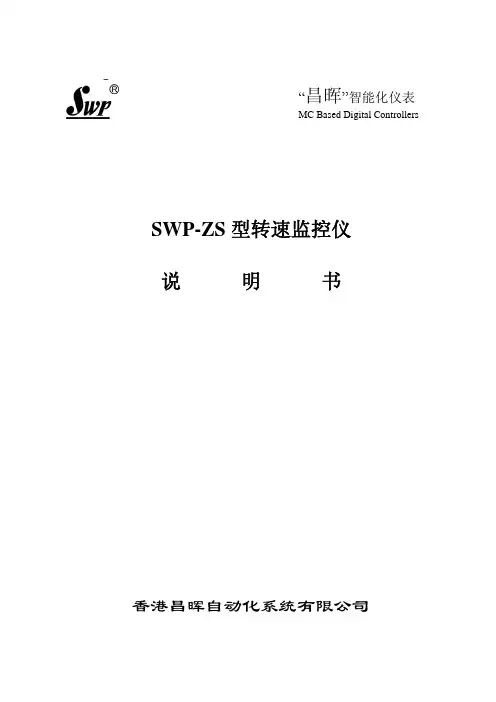 SWP®

“昌晖”智能化仪表
MC Based Digital Controllers

SWP-ZS型转速监控仪

说 明 书

香港昌晖自动化系统有限公司